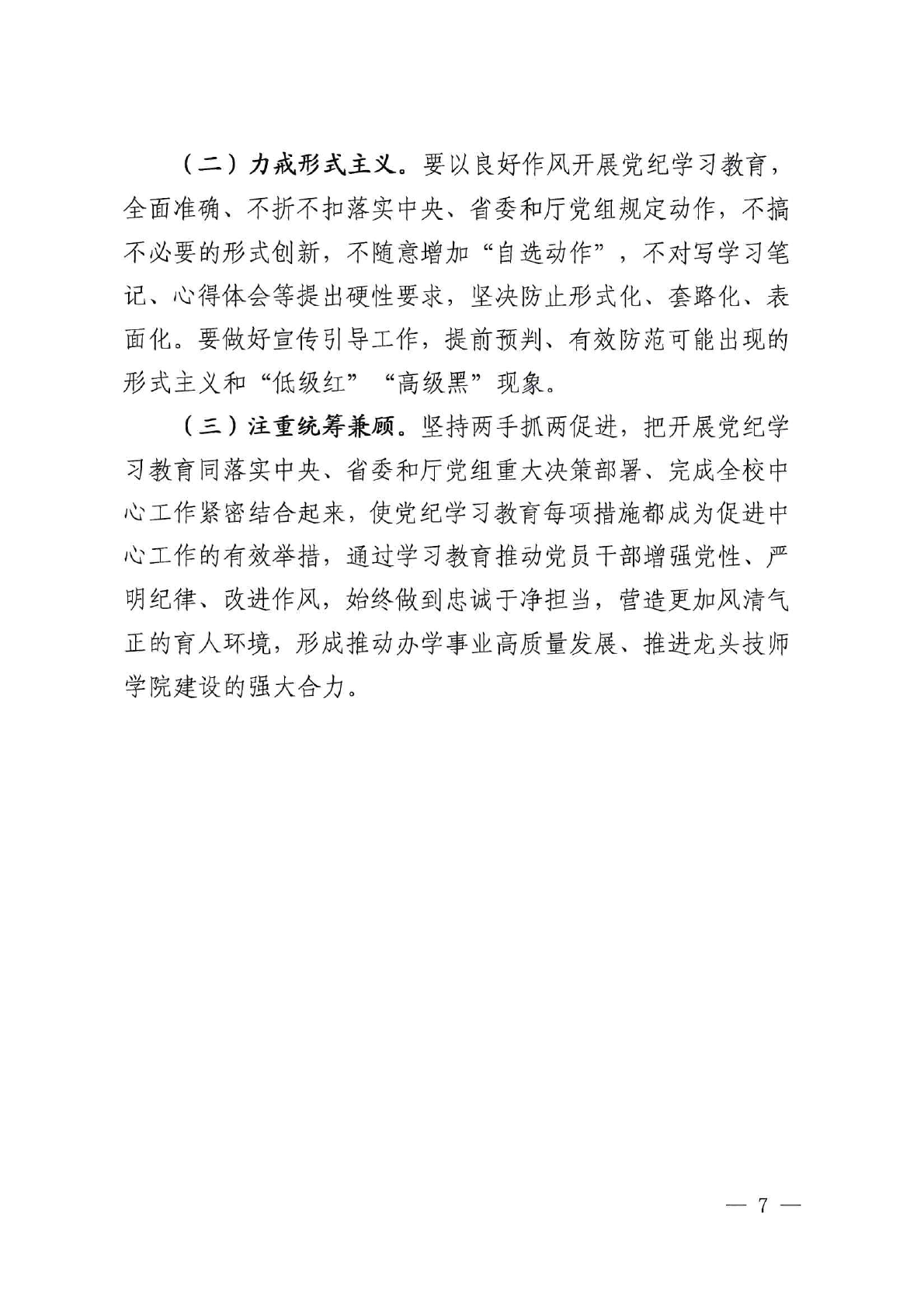 （二）力戒形式主义。要以良好作风开展党纪学习教育，全面准确、不折不扣落实中央、省委和厅党组规定动作，不搞不必要的形式创新，不随意增加“自选动作”，不对写学习笔记、心得体会等提出硬性要求，坚决防止形式化、套路化、表面化。要做好宣传引导工作，提前预判、有效防范可能出现的形式主义和“低级红”“高级黑”现象。

（三）注重统筹兼顾。坚持两手抓两促进，把开展党纪学习教育同落实中央、省委和厅党组重大决策部署、完成全校中心工作紧密结合起来，使党纪学习教育每项措施都成为促进中心工作的有效举措，通过学习教育推动党员干部增强党性、严明纪律、改进作风，始终做到忠诚干净担当，营造更加风清气正的育人环境，形成推动办学事业高质量发展、推进龙头技师学院建设的强大合力。

— 7 —